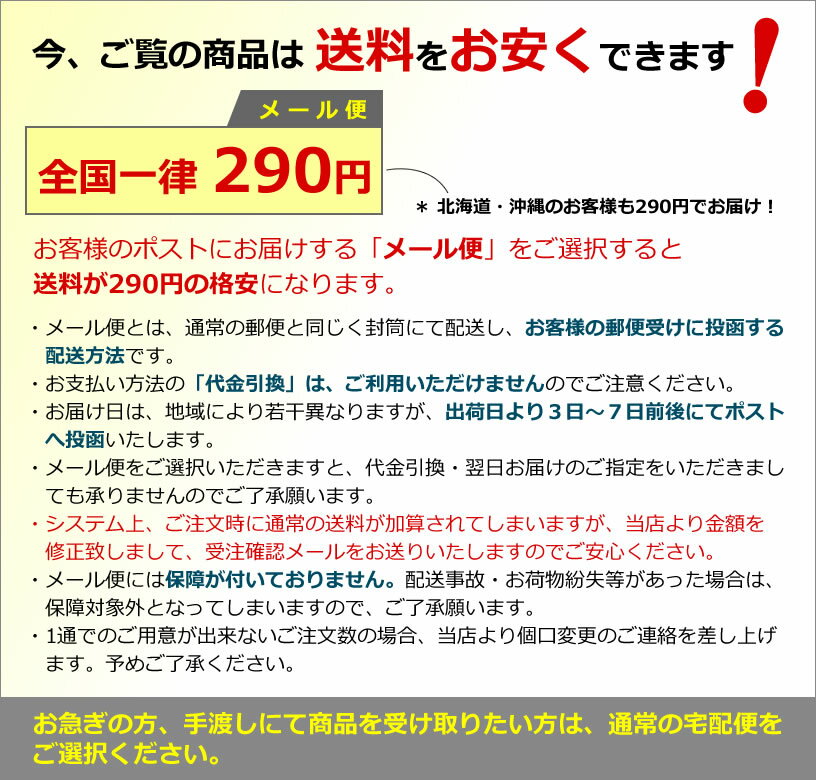 今、ご覧の商品は 送料をお安くできます！

メール便

全国一律 290円

＊ 北海道・沖縄のお客様も290円でお届け！

お客様のポストにお届けする「メール便」をご選択すると送料が290円の格安になります。

・メール便とは、通常の郵便と同じく封筒にて配送し、お客様の郵便受けに投函する配送方法です。
・お支払い方法の「代金引換」は、ご利用いただけませんのでご注意ください。
・お届け日は、地域により若干異なりますが、出荷日より３日～７日前後にてポストへ投函いたします。
・メール便をご選択いただきますと、代金引換・翌日お届けのご指定をいただきましても承りませんのでご了承願います。
・システム上、ご注文時に通常の送料が加算されてしまいますが、当店より金額を修正致しまして、受注確認メールをお送りいたしますのでご安心ください。
・メール便には保障が付いておりません。配送事故・お荷物紛失等があった場合は、保障対象外となってしまいますので、ご了承願います。
・1通でのご用意が出来ないご注文数の場合、当店より個口変更のご連絡を差し上げます。予めご了承ください。

お急ぎの方、手渡しにて商品を受け取りたい方は、通常の宅配便をご選択ください。